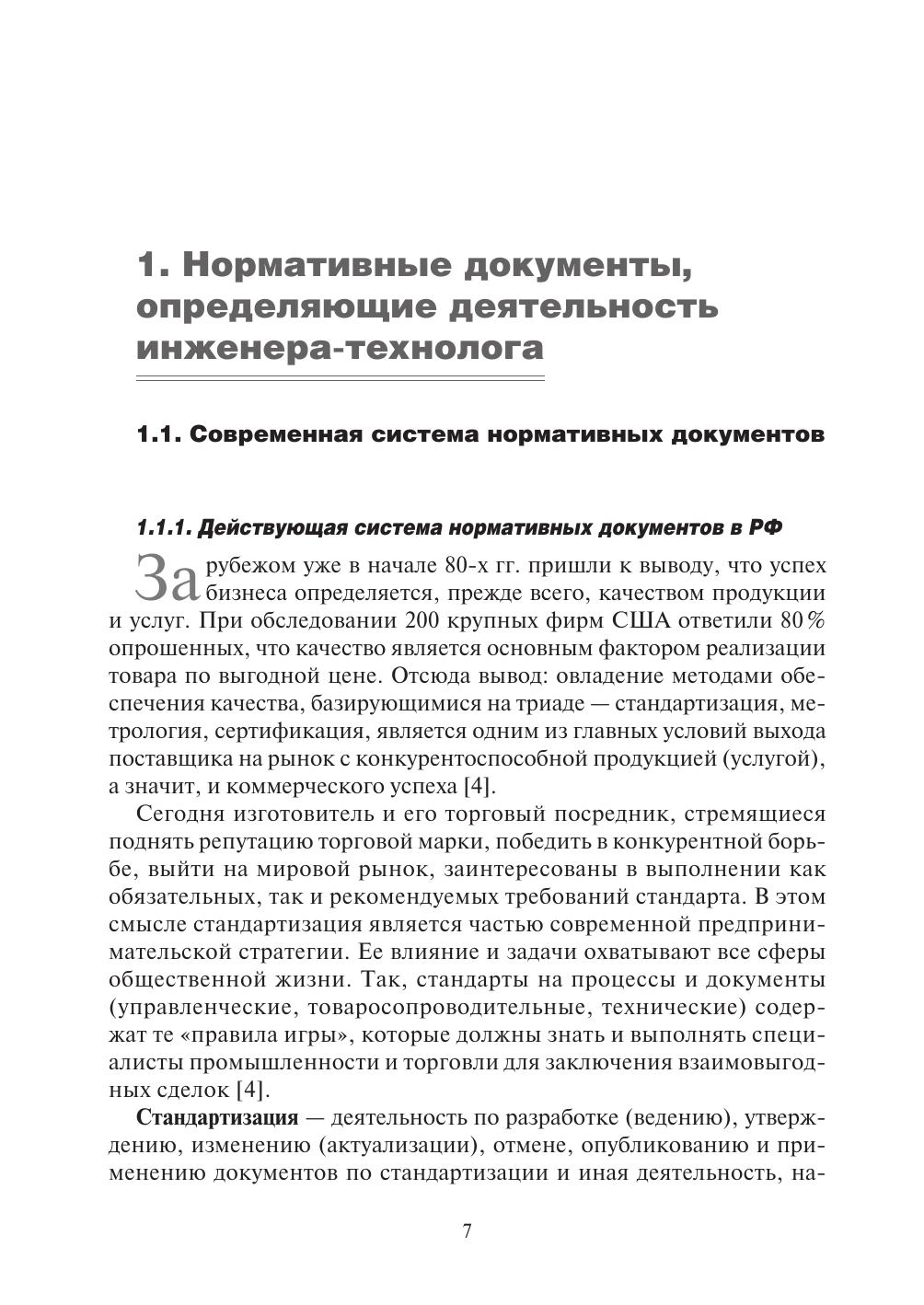 1. Нормативные документы, определяющие деятельность инженера-технолога

1.1. Современная система нормативных документов

1.1.1. Действующая система нормативных документов в РФ

За рубежом уже в начале 80-х гг. пришли к выводу, что успех бизнеса определяется, прежде всего, качеством продукции и услуг. При обследовании 200 крупных фирм США ответили 80% опрошенных, что качество является основным фактором реализации товара по выгодной цене. Отсюда вывод: овладение методами обеспечения качества, базирующимися на триаде — стандартизация, метрология, сертификация, является одним из главных условий выхода поставщика на рынок с конкурентоспособной продукцией (услугой), а значит, и коммерческого успеха [4].

Сегодня изготовитель и его торговый посредник, стремящиеся поднять репутацию торговой марки, победить в конкурентной борьбе, выйти на мировой рынок, заинтересованы в выполнении как обязательных, так и рекомендуемых требований стандарта. В этом смысле стандартизация является частью современной предпринимательской стратегии. Ее влияние и задачи охватывают все сферы общественной жизни. Так, стандарты на процессы и документы (управленческие, товаросопроводительные, технические) содержат те «правила игры», которые должны знать и выполнять специалисты промышленности и торговли для заключения взаимовыгодных сделок [4].

Стандартизация — деятельность по разработке (ведению), утверждению, изменению (актуализации), отмене, опубликованию и применению документов по стандартизации и иная деятельность, на-

7